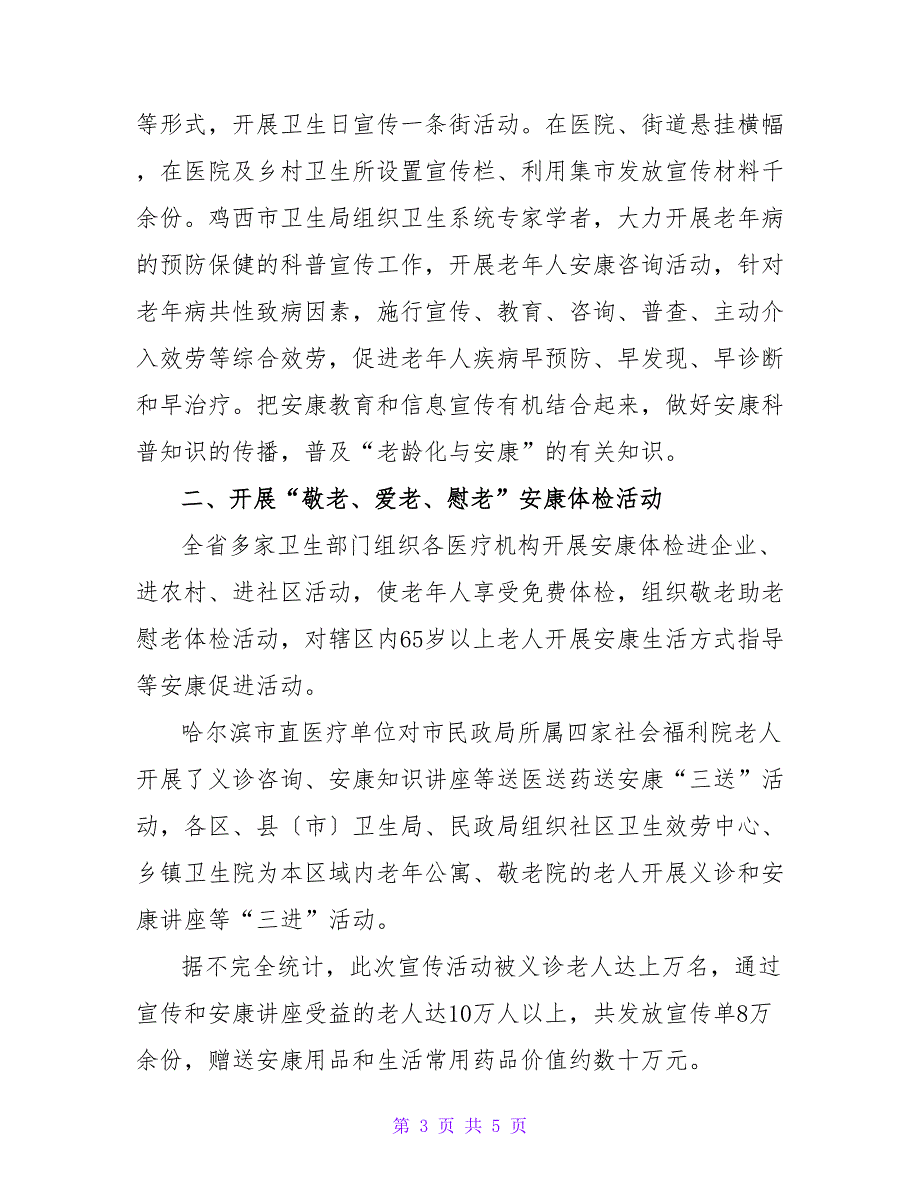 等形式，开展卫生日宣传一条街活动。在医院、街道悬挂横幅，在医院及乡村卫生所设置宣传栏、利用集市发放宣传材料千余份。鸡西市卫生局组织卫生系统专家学者，大力开展老年病的预防保健的科普宣传工作，开展老年人安康咨询活动，针对老年病共性致病因素，施行宣传、教育、咨询、普查、主动介入效劳等综合效劳，促进老年人疾病早预防、早发现、早诊断和早治疗。把安康教育和信息宣传有机结合起来，做好安康科普知识的传播，普及“老龄化与安康”的有关知识。

二、开展“敬老、爱老、慰老”安康体检活动

全省多家卫生部门组织各医疗机构开展安康体检进企业、进农村、进社区活动，使老年人享受免费体检，组织敬老助老慰老体检活动，对辖区内65岁以上老人开展安康生活方式指导等安康促进活动。

哈尔滨市直医疗单位对市民政局所属四家社会福利院老人开展了义诊咨询、安康知识讲座等送医送药送安康“三送”活动，各区、县〔市〕卫生局、民政局组织社区卫生效劳中心、乡镇卫生院为本区域内老年公寓、敬老院的老人开展义诊和安康讲座等“三进”活动。

据不完全统计，此次宣传活动被义诊老人达上万名，通过宣传和安康讲座受益的老人达10万人以上，共发放宣传单8万余份，赠送安康用品和生活常用药品价值约数十万元。

第 3 页 共 5 页